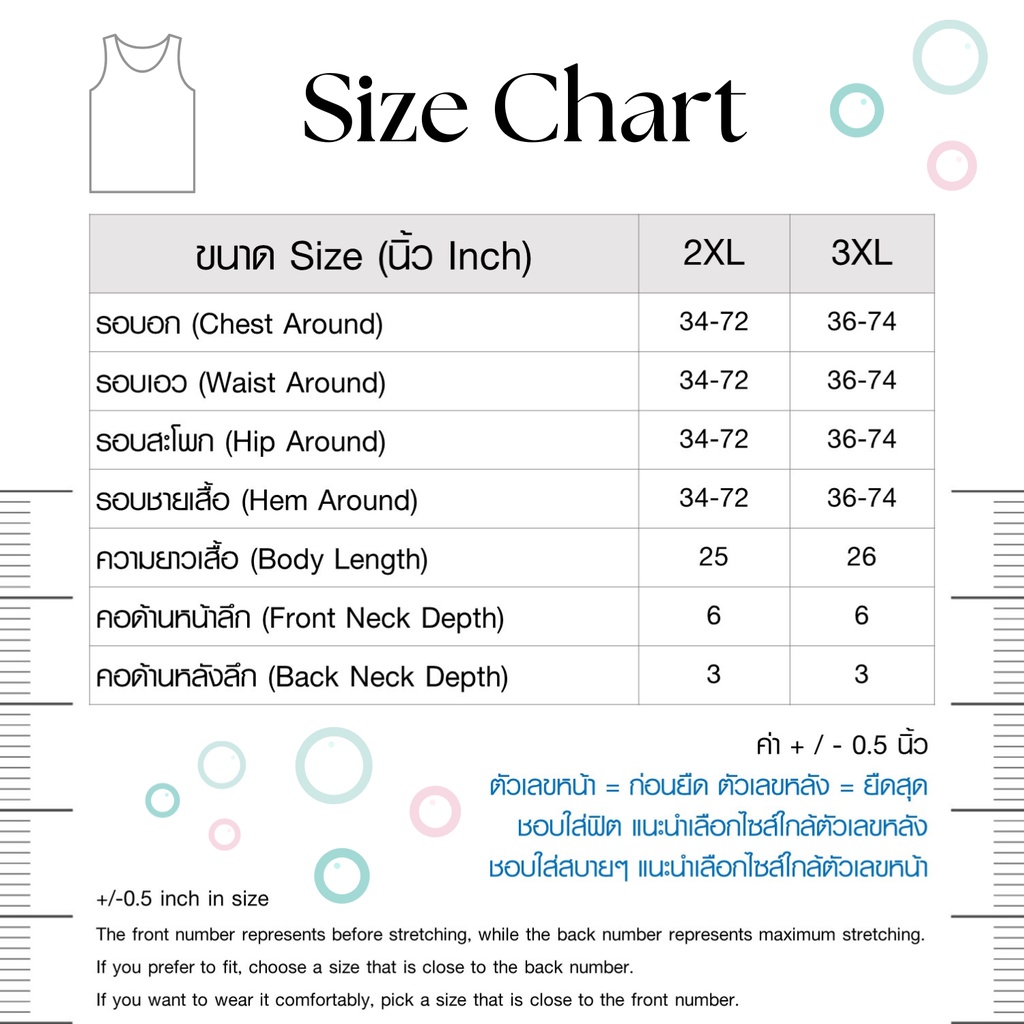 Size Chart

| ขนาด Size (นิ้ว Inch) | 2XL | 3XL |
|---|---|---|
| รอบอก (Chest Around) | 34-72 | 36-74 |
| รอบเอว (Waist Around) | 34-72 | 36-74 |
| รอบสะโพก (Hip Around) | 34-72 | 36-74 |
| รอบชายเสื้อ (Hem Around) | 34-72 | 36-74 |
| ความยาวเสื้อ (Body Length) | 25 | 26 |
| คอด้านหน้าลึก (Front Neck Depth) | 6 | 6 |
| คอด้านหลังลึก (Back Neck Depth) | 3 | 3 |

ค่า + / - 0.5 นิ้ว
ตัวเลขหน้า = ก่อนยืด ตัวเลขหลัง = ยืดสุด
ชอบใส่ฟิต แนะนำเลือกไซส์ใกล้ตัวเลขหลัง
ชอบใส่สบายๆ แนะนำเลือกไซส์ใกล้ตัวเลขหน้า

+/-0.5 inch in size
The front number represents before stretching, while the back number represents maximum stretching.
If you prefer to fit, choose a size that is close to the back number.
If you want to wear it comfortably, pick a size that is close to the front number.